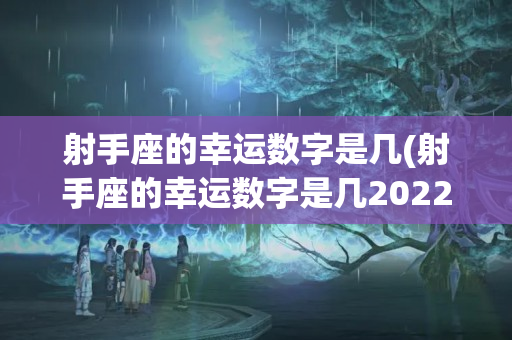 射手座的幸运数字是几(射手座的幸运数字是几2022